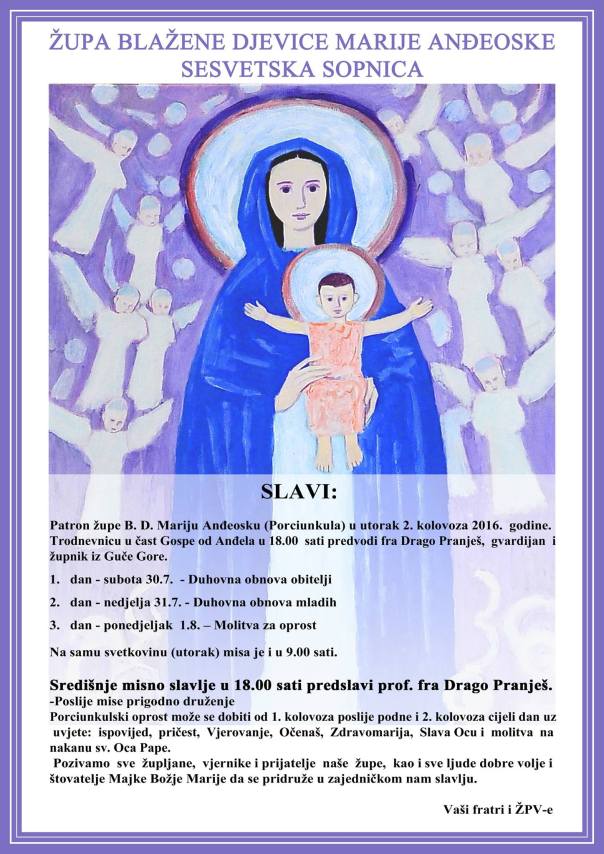 ŽUPA BLAŽENE DJEVICE MARIJE ANĐEOSKE
SESVETSKA SOPNICA

SLAVI:

Patron župe B. D. Mariju Anđeosku (Porciunkula) u utorak 2. kolovoza 2016. godine. Trodnevnicu u čast Gospe od Anđela u 18.00 sati predvodi fra Drago Pranješ, gvardijan i župnik iz Guče Gore.

1. dan - subota 30.7. - Duhovna obnova obitelji

2. dan - nedjelja 31.7. - Duhovna obnova mladih

3. dan - ponedjeljak 1.8. – Molitva za oprost

Na samu svetkovinu (utorak) misa je i u 9.00 sati.

Središnje misno slavlje u 18.00 sati predslavi prof. fra Drago Pranješ.
-Poslije mise prigodno druženje
Porciunkulski oprost može se dobiti od 1. kolovoza poslije podne i 2. kolovoza cijeli dan uz uvjete: ispovijed, pričest, Vjerovanje, Očenaš, Zdravomarija, Slava Ocu i molitva na nakanu sv. Oca Pape.
Pozivamo sve župljane, vjernike i prijatelje naše župe, kao i sve ljude dobre volje i štovatelje Majke Božje Marije da se pridruže u zajedničkom nam slavlju.

Vaši fratri i ŽPV-e